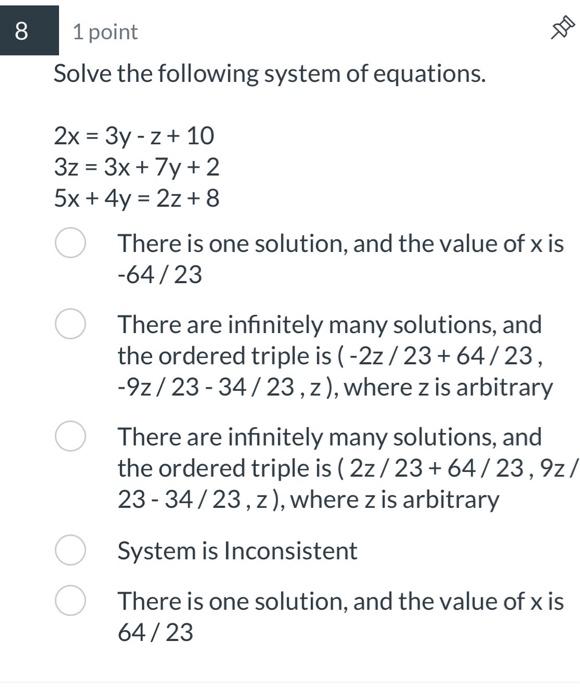 8 1 point

Solve the following system of equations.

$2x = 3y - z + 10$
$3z = 3x + 7y + 2$
$5x + 4y = 2z + 8$

There is one solution, and the value of x is -64 / 23

There are infinitely many solutions, and the ordered triple is ( -2z / 23 + 64 / 23 , -9z / 23 - 34 / 23 , z ), where z is arbitrary

There are infinitely many solutions, and the ordered triple is ( 2z / 23 + 64 / 23 , 9z / 23 - 34 / 23 , z ), where z is arbitrary

System is Inconsistent

There is one solution, and the value of x is 64 / 23